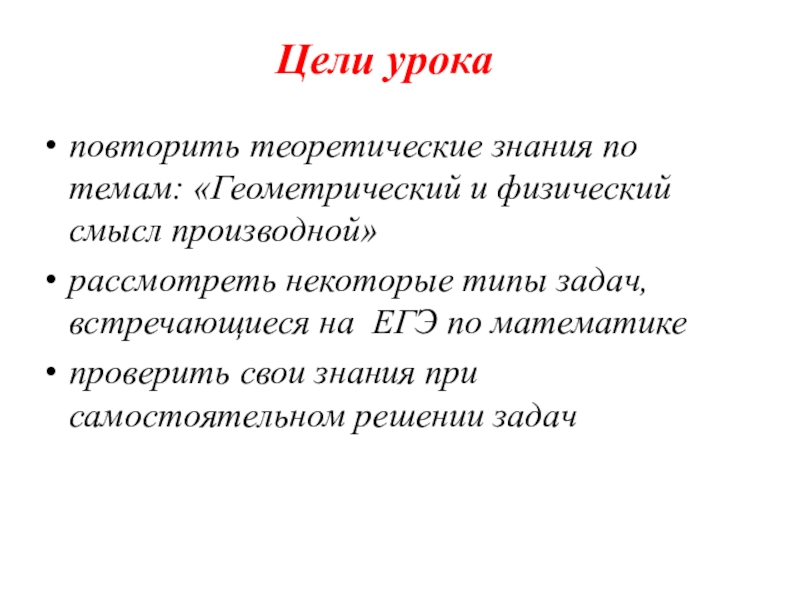 Цели урока

• повторить теоретические знания по темам: «Геометрический и физический смысл производной»

• рассмотреть некоторые типы задач, встречающиеся на ЕГЭ по математике

• проверить свои знания при самостоятельном решении задач